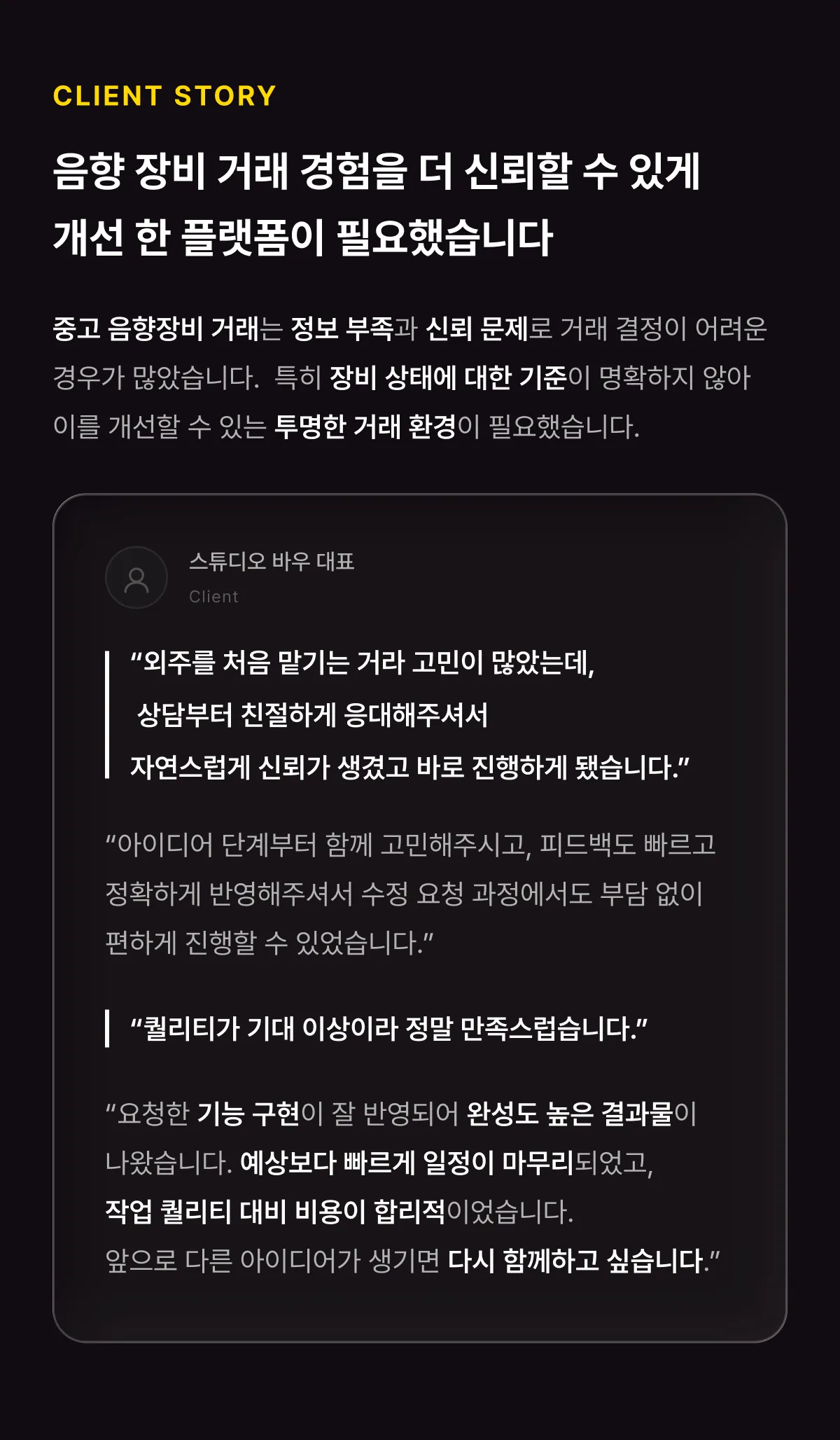 CLIENT STORY

음향 장비 거래 경험을 더 신뢰할 수 있게 개선 한 플랫폼이 필요했습니다

중고 음향장비 거래는 정보 부족과 신뢰 문제로 거래 결정이 어려운 경우가 많았습니다. 특히 장비 상태에 대한 기준이 명확하지 않아 이를 개선할 수 있는 투명한 거래 환경이 필요했습니다.

스튜디오 바우 대표
Client

“외주를 처음 맡기는 거라 고민이 많았는데, 상담부터 친절하게 응대해주셔서 자연스럽게 신뢰가 생겼고 바로 진행하게 됐습니다.”

“아이디어 단계부터 함께 고민해주시고, 피드백도 빠르고 정확하게 반영해주셔서 수정 요청 과정에서도 부담 없이 편하게 진행할 수 있었습니다.”

“퀄리티가 기대 이상이라 정말 만족스럽습니다.”

“요청한 기능 구현이 잘 반영되어 완성도 높은 결과물이 나왔습니다. 예상보다 빠르게 일정이 마무리되었고, 작업 퀄리티 대비 비용이 합리적이었습니다. 앞으로 다른 아이디어가 생기면 다시 함께하고 싶습니다.”